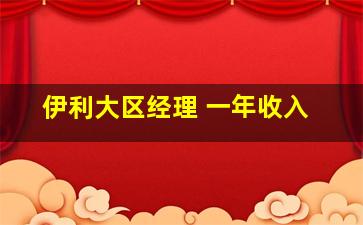 伊利大区经理 一年收入